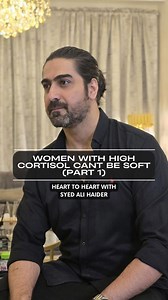 WOMEN WITH HIGH CORTISOL CANT BE SOFT (PART 1)

HEART TO HEART WITH SYED ALI HAIDER